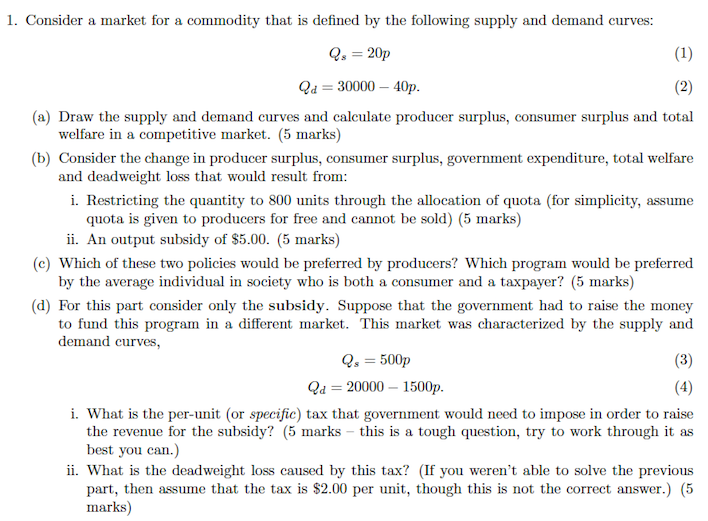 1. Consider a market for a commodity that is defined by the following supply and demand curves:

$Q_s = 20p$ (1)

$Q_d = 30000 - 40p.$ (2)

(a) Draw the supply and demand curves and calculate producer surplus, consumer surplus and total welfare in a competitive market. (5 marks)

(b) Consider the change in producer surplus, consumer surplus, government expenditure, total welfare and deadweight loss that would result from:

i. Restricting the quantity to 800 units through the allocation of quota (for simplicity, assume quota is given to producers for free and cannot be sold) (5 marks)

ii. An output subsidy of \$5.00. (5 marks)

(c) Which of these two policies would be preferred by producers? Which program would be preferred by the average individual in society who is both a consumer and a taxpayer? (5 marks)

(d) For this part consider only the subsidy. Suppose that the government had to raise the money to fund this program in a different market. This market was characterized by the supply and demand curves,

$Q_s = 500p$ (3)

$Q_d = 20000 - 1500p.$ (4)

i. What is the per-unit (or specific) tax that government would need to impose in order to raise the revenue for the subsidy? (5 marks – this is a tough question, try to work through it as best you can.)

ii. What is the deadweight loss caused by this tax? (If you weren't able to solve the previous part, then assume that the tax is \$2.00 per unit, though this is not the correct answer.) (5 marks)